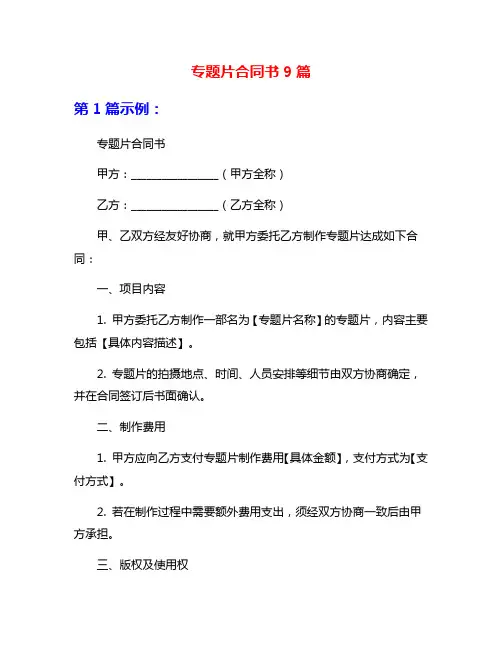 专题片合同书 9 篇

第 1 篇示例：

专题片合同书

甲方：________________（甲方全称）

乙方：________________（乙方全称）

甲、乙双方经友好协商，就甲方委托乙方制作专题片达成如下合同：

一、项目内容

1. 甲方委托乙方制作一部名为【专题片名称】的专题片，内容主要包括【具体内容描述】。

2. 专题片的拍摄地点、时间、人员安排等细节由双方协商确定，并在合同签订后书面确认。

二、制作费用

1. 甲方应向乙方支付专题片制作费用【具体金额】，支付方式为【支付方式】。

2. 若在制作过程中需要额外费用支出，须经双方协商一致后由甲方承担。

三、版权及使用权